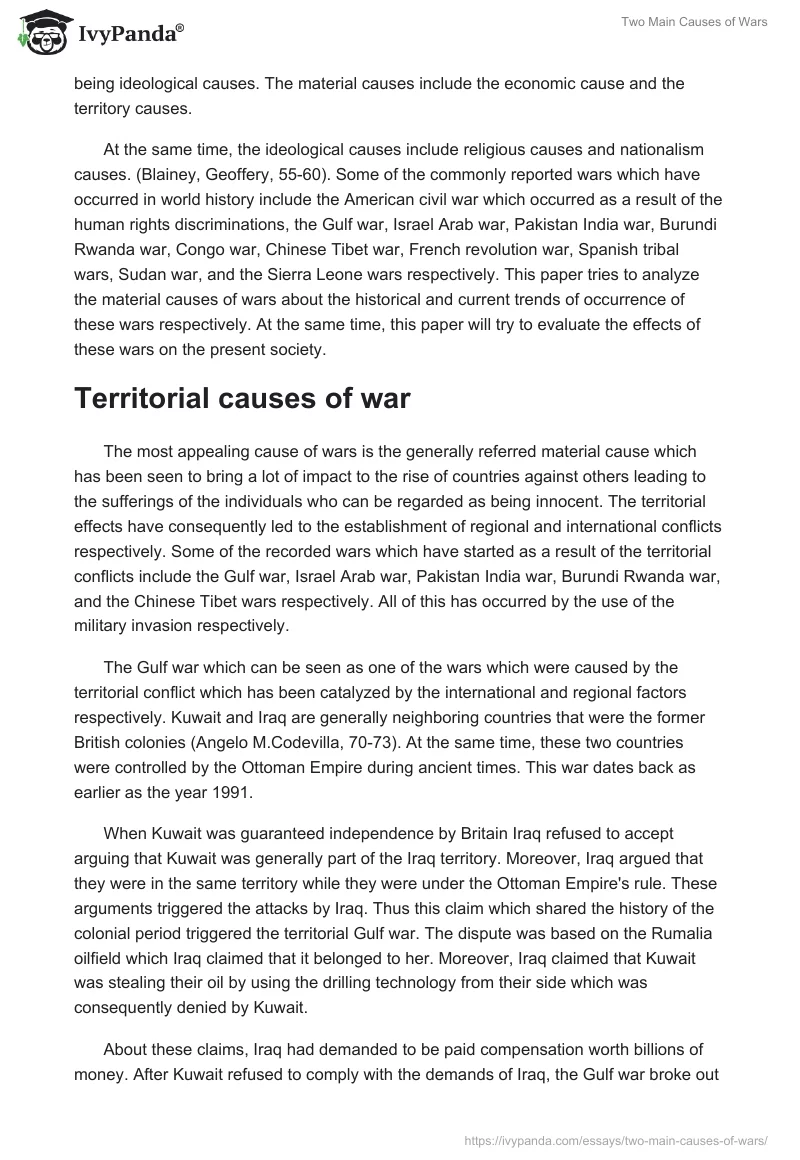 IvyPanda®

Two Main Causes of Wars

being ideological causes. The material causes include the economic cause and the territory causes.

At the same time, the ideological causes include religious causes and nationalism causes. (Blainey, Geoffery, 55-60). Some of the commonly reported wars which have occurred in world history include the American civil war which occurred as a result of the human rights discriminations, the Gulf war, Israel Arab war, Pakistan India war, Burundi Rwanda war, Congo war, Chinese Tibet war, French revolution war, Spanish tribal wars, Sudan war, and the Sierra Leone wars respectively. This paper tries to analyze the material causes of wars about the historical and current trends of occurrence of these wars respectively. At the same time, this paper will try to evaluate the effects of these wars on the present society.

Territorial causes of war

The most appealing cause of wars is the generally referred material cause which has been seen to bring a lot of impact to the rise of countries against others leading to the sufferings of the individuals who can be regarded as being innocent. The territorial effects have consequently led to the establishment of regional and international conflicts respectively. Some of the recorded wars which have started as a result of the territorial conflicts include the Gulf war, Israel Arab war, Pakistan India war, Burundi Rwanda war, and the Chinese Tibet wars respectively. All of this has occurred by the use of the military invasion respectively.

The Gulf war which can be seen as one of the wars which were caused by the territorial conflict which has been catalyzed by the international and regional factors respectively. Kuwait and Iraq are generally neighboring countries that were the former British colonies (Angelo M.Codevilla, 70-73). At the same time, these two countries were controlled by the Ottoman Empire during ancient times. This war dates back as earlier as the year 1991.

When Kuwait was guaranteed independence by Britain Iraq refused to accept arguing that Kuwait was generally part of the Iraq territory. Moreover, Iraq argued that they were in the same territory while they were under the Ottoman Empire's rule. These arguments triggered the attacks by Iraq. Thus this claim which shared the history of the colonial period triggered the territorial Gulf war. The dispute was based on the Rumalia oilfield which Iraq claimed that it belonged to her. Moreover, Iraq claimed that Kuwait was stealing their oil by using the drilling technology from their side which was consequently denied by Kuwait.

About these claims, Iraq had demanded to be paid compensation worth billions of money. After Kuwait refused to comply with the demands of Iraq, the Gulf war broke out

https://ivypanda.com/essays/two-main-causes-of-wars/